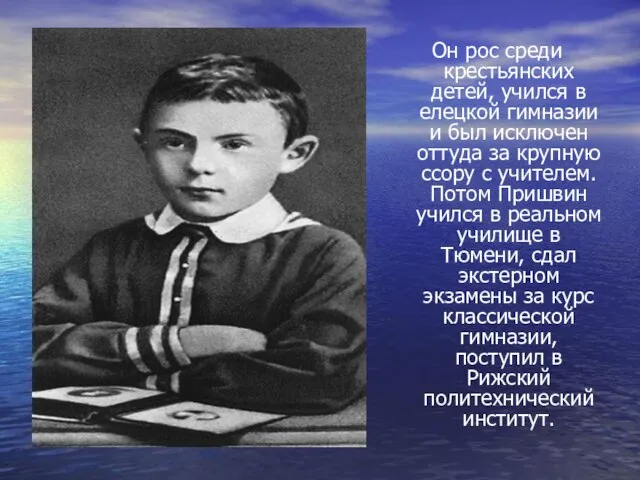 Он рос среди крестьянских детей, учился в елецкой гимназии и был исключен оттуда за крупную ссору с учителем. Потом Пришвин учился в реальном училище в Тюмени, сдал экстерном экзамены за курс классической гимназии, поступил в Рижский политехнический институт.